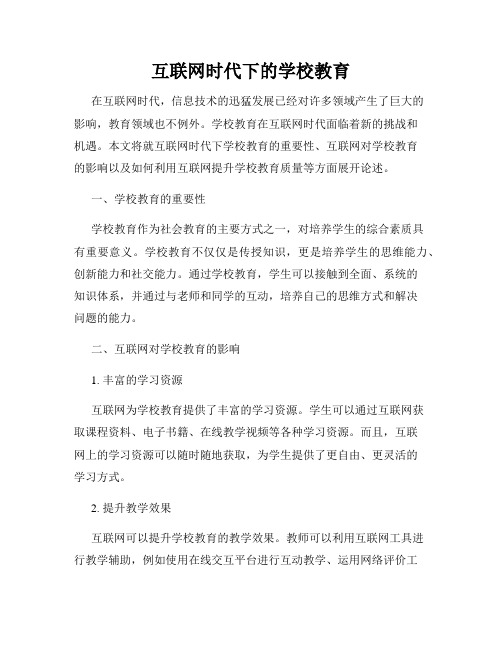 互联网时代下的学校教育

在互联网时代，信息技术的迅猛发展已经对许多领域产生了巨大的影响，教育领域也不例外。学校教育在互联网时代面临着新的挑战和机遇。本文将就互联网时代下学校教育的重要性、互联网对学校教育的影响以及如何利用互联网提升学校教育质量等方面展开论述。

一、学校教育的重要性

学校教育作为社会教育的主要方式之一，对培养学生的综合素质具有重要意义。学校教育不仅仅是传授知识，更是培养学生的思维能力、创新能力和社交能力。通过学校教育，学生可以接触到全面、系统的知识体系，并通过与老师和同学的互动，培养自己的思维方式和解决问题的能力。

二、互联网对学校教育的影响

1. 丰富的学习资源

互联网为学校教育提供了丰富的学习资源。学生可以通过互联网获取课程资料、电子书籍、在线教学视频等各种学习资源。而且，互联网上的学习资源可以随时随地获取，为学生提供了更自由、更灵活的学习方式。

2. 提升教学效果

互联网可以提升学校教育的教学效果。教师可以利用互联网工具进行教学辅助，例如使用在线交互平台进行互动教学、运用网络评价工